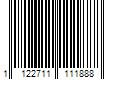 1 122711 111888